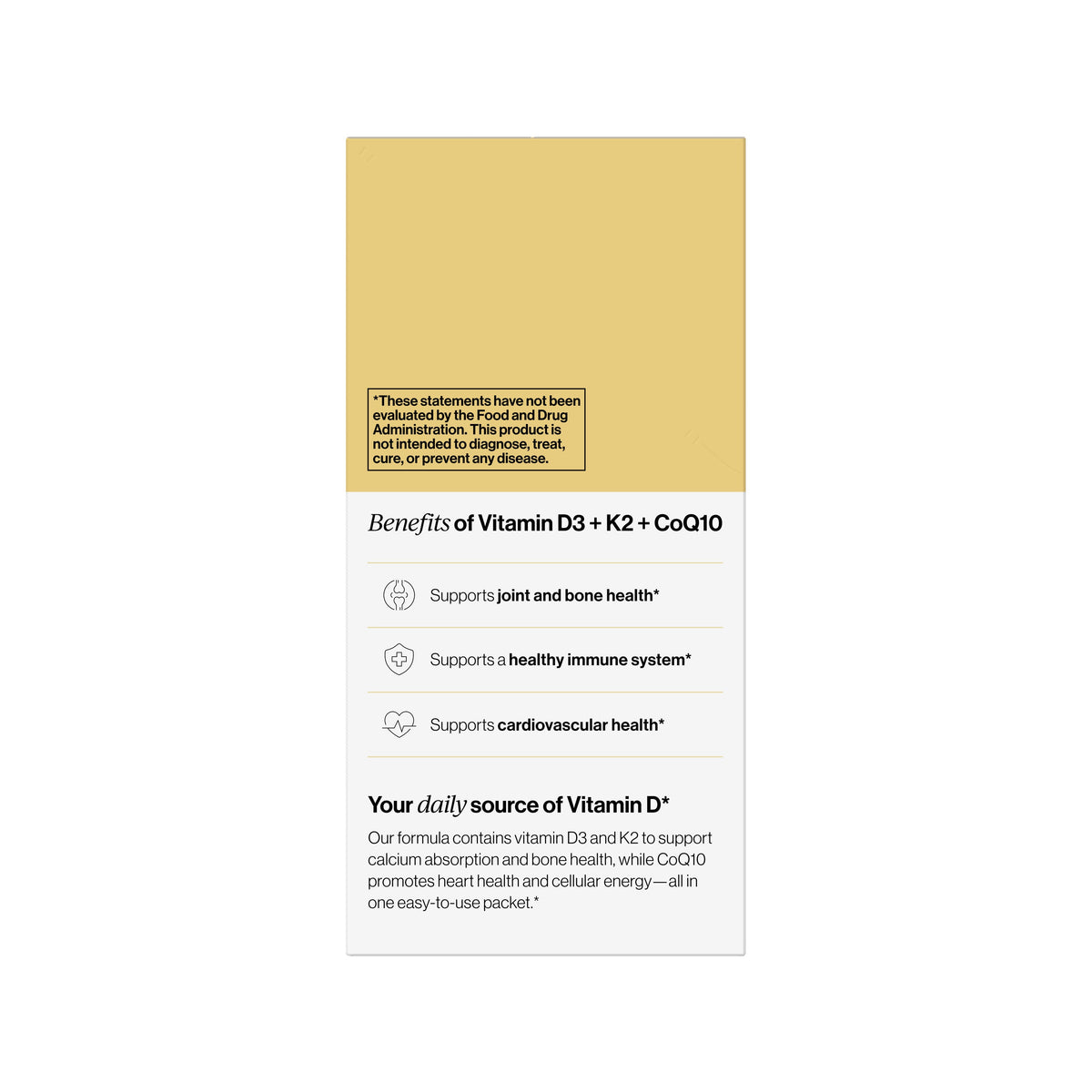 *These statements have not been evaluated by the Food and Drug Administration. This product is not intended to diagnose, treat, cure, or prevent any disease.

Benefits of Vitamin D3 + K2 + CoQ10

Supports joint and bone health*

Supports a healthy immune system*

Supports cardiovascular health*

Your daily source of Vitamin D*

Our formula contains vitamin D3 and K2 to support calcium absorption and bone health, while CoQ10 promotes heart health and cellular energy—all in one easy-to-use packet.*